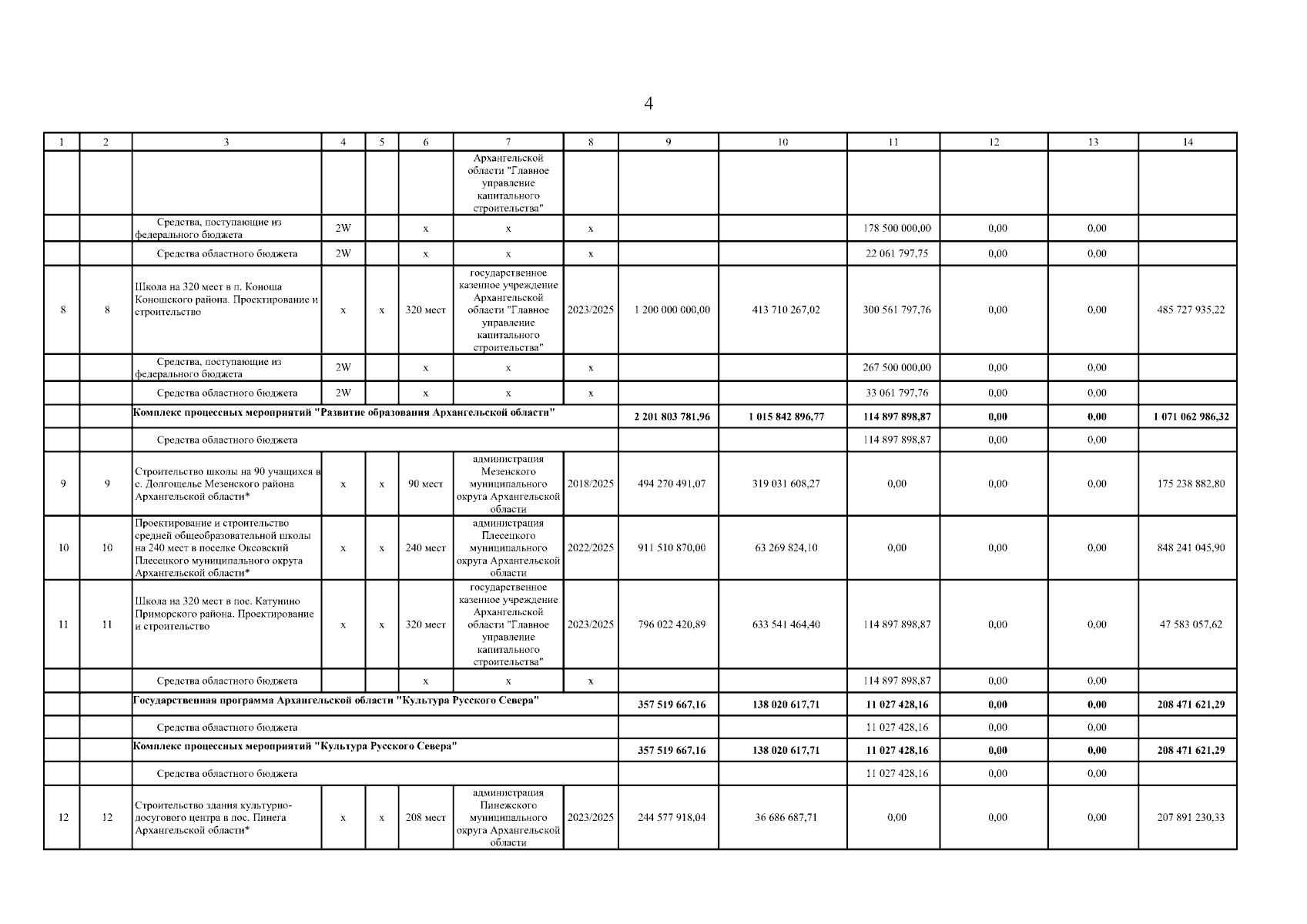 4

| 1 | 2 | 3 | 4 | 5 | 6 | 7 | 8 | 9 | 10 | 11 | 12 | 13 | 14 |
|---|---|---|---|---|---|---|---|---|---|---|---|---|---|
| | | | | | | Архангельской области "Главное управление капитального строительства" | | | | | | | |
| | | Средства, поступающие из федерального бюджета | 2W | | x | x | x | | | 178 500 000,00 | 0,00 | 0,00 | |
| | | Средства областного бюджета | 2W | | x | x | x | | | 22 061 797,75 | 0,00 | 0,00 | |
| 8 | 8 | Школа на 320 мест в п. Коноша Коношского района. Проектирование и строительство | x | x | 320 мест | государственное казенное учреждение Архангельской области "Главное управление капитального строительства" | 2023/2025 | 1 200 000 000,00 | 413 710 267,02 | 300 561 797,76 | 0,00 | 0,00 | 485 727 935,22 |
| | | Средства, поступающие из федерального бюджета | 2W | | x | x | x | | | 267 500 000,00 | 0,00 | 0,00 | |
| | | Средства областного бюджета | 2W | | x | x | x | | | 33 061 797,76 | 0,00 | 0,00 | |
| | | Комплекс процессных мероприятий "Развитие образования Архангельской области" | | | | | | 2 201 803 781,96 | 1 015 842 896,77 | 114 897 898,87 | 0,00 | 0,00 | 1 071 062 986,32 |
| | | Средства областного бюджета | | | | | | | | 114 897 898,87 | 0,00 | 0,00 | |
| 9 | 9 | Строительство школы на 90 учащихся в с. Долгощелье Мезенского района Архангельской области* | x | x | 90 мест | администрация Мезенского муниципального округа Архангельской области | 2018/2025 | 494 270 491,07 | 319 031 608,27 | 0,00 | 0,00 | 0,00 | 175 238 882,80 |
| 10 | 10 | Проектирование и строительство средней общеобразовательной школы на 240 мест в поселке Оксовский Плесецкого муниципального округа Архангельской области* | x | x | 240 мест | администрация Плесецкого муниципального округа Архангельской области | 2022/2025 | 911 510 870,00 | 63 269 824,10 | 0,00 | 0,00 | 0,00 | 848 241 045,90 |
| 11 | 11 | Школа на 320 мест в пос. Катунино Приморского района. Проектирование и строительство | x | x | 320 мест | государственное казенное учреждение Архангельской области "Главное управление капитального строительства" | 2023/2025 | 796 022 420,89 | 633 541 464,40 | 114 897 898,87 | 0,00 | 0,00 | 47 583 057,62 |
| | | Средства областного бюджета | | | x | x | x | | | 114 897 898,87 | 0,00 | 0,00 | |
| | | Государственная программа Архангельской области "Культура Русского Севера" | | | | | | 357 519 667,16 | 138 020 617,71 | 11 027 428,16 | 0,00 | 0,00 | 208 471 621,29 |
| | | Средства областного бюджета | | | | | | | | 11 027 428,16 | 0,00 | 0,00 | |
| | | Комплекс процессных мероприятий "Культура Русского Севера" | | | | | | 357 519 667,16 | 138 020 617,71 | 11 027 428,16 | 0,00 | 0,00 | 208 471 621,29 |
| | | Средства областного бюджета | | | | | | | | 11 027 428,16 | 0,00 | 0,00 | |
| 12 | 12 | Строительство здания культурно-досугового центра в пос. Пинега Архангельской области* | x | x | 208 мест | администрация Пинежского муниципального округа Архангельской области | 2023/2025 | 244 577 918,04 | 36 686 687,71 | 0,00 | 0,00 | 0,00 | 207 891 230,33 |